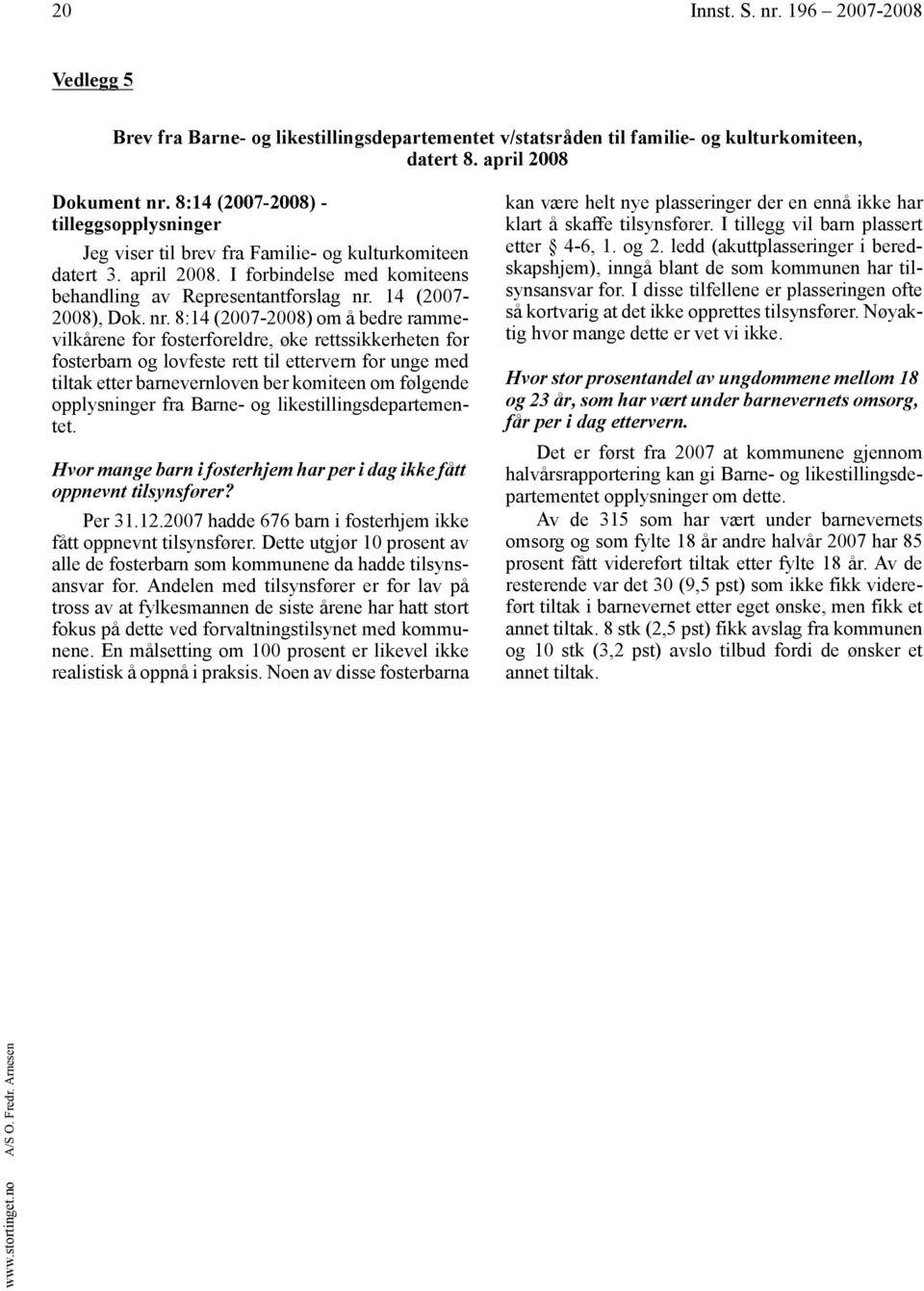 20 Innst. S. nr. 196 2007-2008

Vedlegg 5

Brev fra Barne- og likestillingsdepartementet v/statsråden til familie- og kulturkomiteen, datert 8. april 2008

Dokument nr. 8:14 (2007-2008) - tilleggsopplysninger

Jeg viser til brev fra Familie- og kulturkomiteen datert 3. april 2008. I forbindelse med komiteens behandling av Representantforslag nr. 14 (2007-2008), Dok. nr. 8:14 (2007-2008) om å bedre rammevilkårene for fosterforeldre, øke rettssikkerheten for fosterbarn og lovfeste rett til ettervern for unge med tiltak etter barnevernloven ber komiteen om følgende opplysninger fra Barne- og likestillingsdepartementet.

Hvor mange barn i fosterhjem har per i dag ikke fått oppnevnt tilsynsfører?

Per 31.12.2007 hadde 676 barn i fosterhjem ikke fått oppnevnt tilsynsfører. Dette utgjør 10 prosent av alle de fosterbarn som kommunene da hadde tilsynsansvar for. Andelen med tilsynsfører er for lav på tross av at fylkesmannen de siste årene har hatt stort fokus på dette ved forvaltningstilsynet med kommunene. En målsetting om 100 prosent er likevel ikke realistisk å oppnå i praksis. Noen av disse fosterbarna kan være helt nye plasseringer der en ennå ikke har klart å skaffe tilsynsfører. I tillegg vil barn plassert etter § 4-6, 1. og 2. ledd (akuttplasseringer i beredskapshjem), inngå blant de som kommunen har tilsynsansvar for. I disse tilfellene er plasseringen ofte så kortvarig at det ikke opprettes tilsynsfører. Nøyaktig hvor mange dette er vet vi ikke.

Hvor stor prosentandel av ungdommene mellom 18 og 23 år, som har vært under barnevernets omsorg, får per i dag ettervern.

Det er først fra 2007 at kommunene gjennom halvårsrapportering kan gi Barne- og likestillingsdepartementet opplysninger om dette.

Av de 315 som har vært under barnevernets omsorg og som fylte 18 år andre halvår 2007 har 85 prosent fått videreført tiltak etter fylte 18 år. Av de resterende var det 30 (9,5 pst) som ikke fikk videreført tiltak i barnevernet etter eget ønske, men fikk et annet tiltak. 8 stk (2,5 pst) fikk avslag fra kommunen og 10 stk (3,2 pst) avslo tilbud fordi de ønsker et annet tiltak.

www.stortinget.no A/S O. Fredr. Arnesen